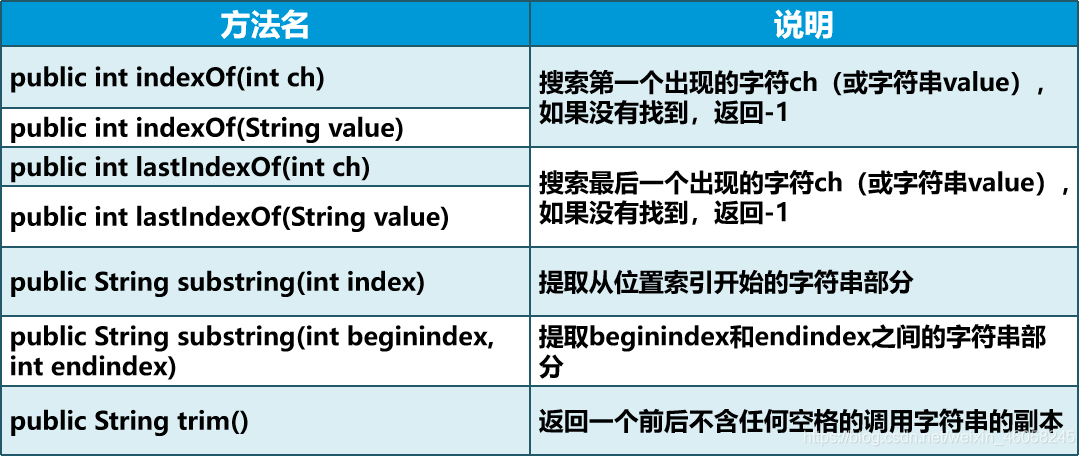 | 方法名 | 说明 |
|---|---|
| public int indexOf(int ch) | 搜索第一个出现的字符ch（或字符串value），如果没有找到，返回-1 |
| public int indexOf(String value) | |
| public int lastIndexOf(int ch) | 搜索最后一个出现的字符ch（或字符串value），如果没有找到，返回-1 |
| public int lastIndexOf(String value) | |
| public String substring(int index) | 提取从位置索引开始的字符串部分 |
| public String substring(int beginindex, int endindex) | 提取beginindex和endindex之间的字符串部分 |
| public String trim() | 返回一个前后不含任何空格的调用字符串的副本 |

https://blog.csdn.net/weixin_46058245